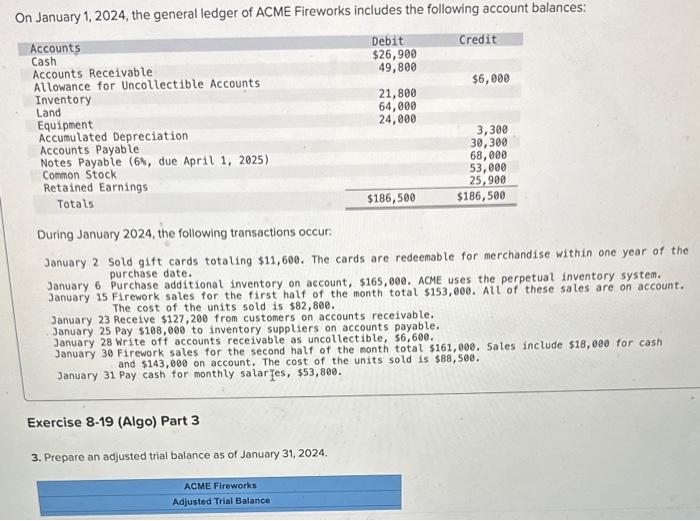 On January 1, 2024, the general ledger of ACME Fireworks includes the following account balances:

| Accounts | Debit | Credit |
|---|---|---|
| Cash | $26,900 | |
| Accounts Receivable | 49,800 | |
| Allowance for Uncollectible Accounts | | $6,000 |
| Inventory | 21,800 | |
| Land | 64,000 | |
| Equipment | 24,000 | |
| Accumulated Depreciation | | 3,300 |
| Accounts Payable | | 30,300 |
| Notes Payable (6%, due April 1, 2025) | | 68,000 |
| Common Stock | | 53,000 |
| Retained Earnings | | 25,900 |
| Totals | $186,500 | $186,500 |

During January 2024, the following transactions occur:

January 2 Sold gift cards totaling $11,600. The cards are redeemable for merchandise within one year of the purchase date.
January 6 Purchase additional inventory on account, $165,000. ACME uses the perpetual inventory system.
January 15 Firework sales for the first half of the month total $153,000. All of these sales are on account. The cost of the units sold is $82,800.
January 23 Receive $127,200 from customers on accounts receivable.
January 25 Pay $108,000 to inventory suppliers on accounts payable.
January 28 Write off accounts receivable as uncollectible, $6,600.
January 30 Firework sales for the second half of the month total $161,000. Sales include $18,000 for cash and $143,000 on account. The cost of the units sold is $88,500.
January 31 Pay cash for monthly salaries, $53,800.

Exercise 8-19 (Algo) Part 3

3. Prepare an adjusted trial balance as of January 31, 2024.

ACME Fireworks
Adjusted Trial Balance